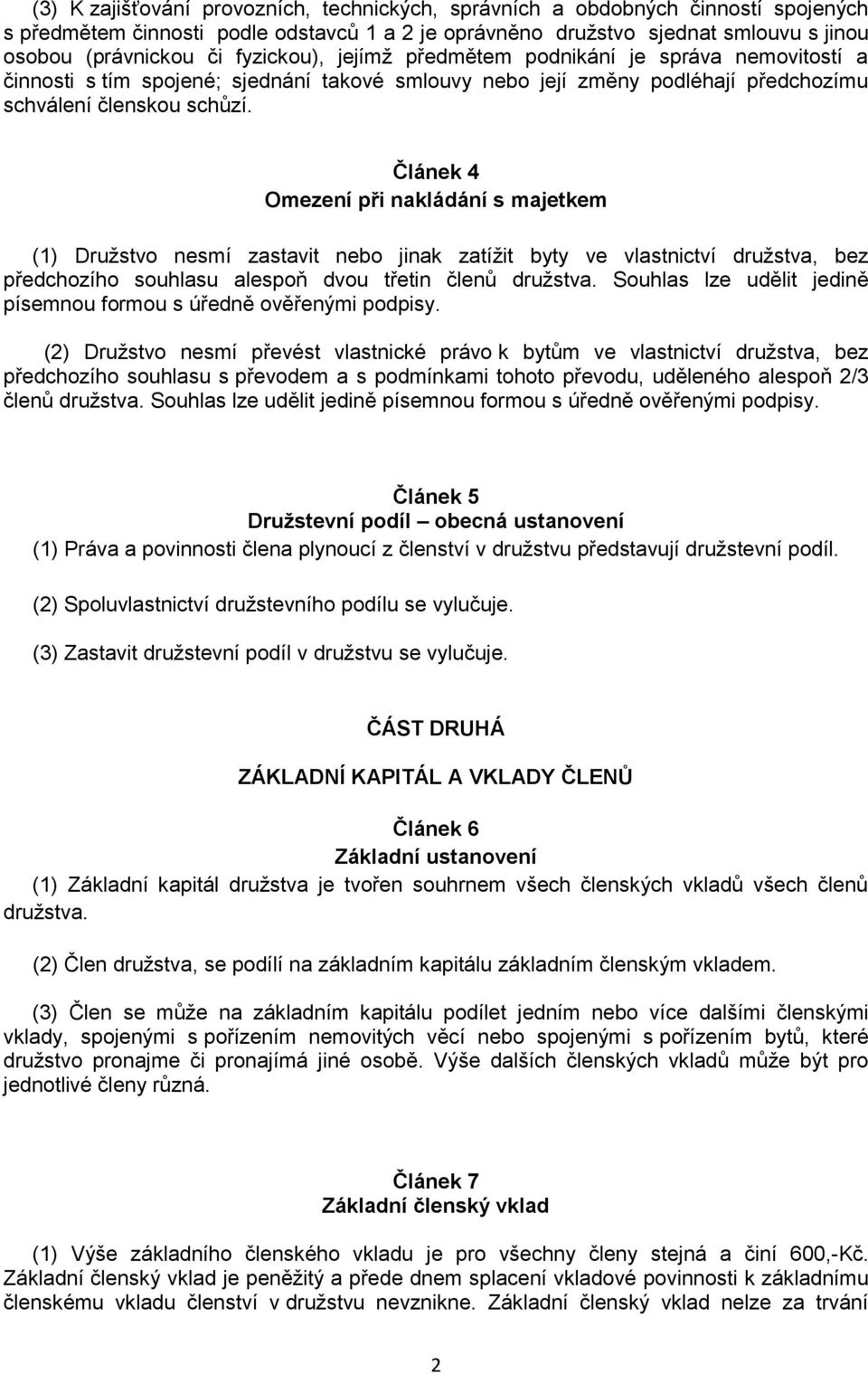 (3) K zajišťování provozních, technických, správních a obdobných činností spojených s předmětem činnosti podle odstavců 1 a 2 je oprávněno družstvo sjednat smlouvu s jinou osobou (právnickou či fyzickou), jejímž předmětem podnikání je správa nemovitostí a činnosti s tím spojené; sjednání takové smlouvy nebo její změny podléhají předchozímu schválení členskou schůzí.

Článek 4
Omezení při nakládání s majetkem

(1) Družstvo nesmí zastavit nebo jinak zatížit byty ve vlastnictví družstva, bez předchozího souhlasu alespoň dvou třetin členů družstva. Souhlas lze udělit jedině písemnou formou s úředně ověřenými podpisy.

(2) Družstvo nesmí převést vlastnické právo k bytům ve vlastnictví družstva, bez předchozího souhlasu s převodem a s podmínkami tohoto převodu, uděleného alespoň 2/3 členů družstva. Souhlas lze udělit jedině písemnou formou s úředně ověřenými podpisy.

Článek 5
Družstevní podíl – obecná ustanovení
(1) Práva a povinnosti člena plynoucí z členství v družstvu představují družstevní podíl.

(2) Spoluvlastnictví družstevního podílu se vylučuje.

(3) Zastavit družstevní podíl v družstvu se vylučuje.

ČÁST DRUHÁ

ZÁKLADNÍ KAPITÁL A VKLADY ČLENŮ

Článek 6
Základní ustanovení
(1) Základní kapitál družstva je tvořen souhrnem všech členských vkladů všech členů družstva.

(2) Člen družstva, se podílí na základním kapitálu základním členským vkladem.

(3) Člen se může na základním kapitálu podílet jedním nebo více dalšími členskými vklady, spojenými s pořízením nemovitých věcí nebo spojenými s pořízením bytů, které družstvo pronajme či pronajímá jiné osobě. Výše dalších členských vkladů může být pro jednotlivé členy různá.

Článek 7
Základní členský vklad

(1) Výše základního členského vkladu je pro všechny členy stejná a činí 600,-Kč. Základní členský vklad je peněžitý a přede dnem splacení vkladové povinnosti k základnímu členskému vkladu členství v družstvu nevznikne. Základní členský vklad nelze za trvání

2